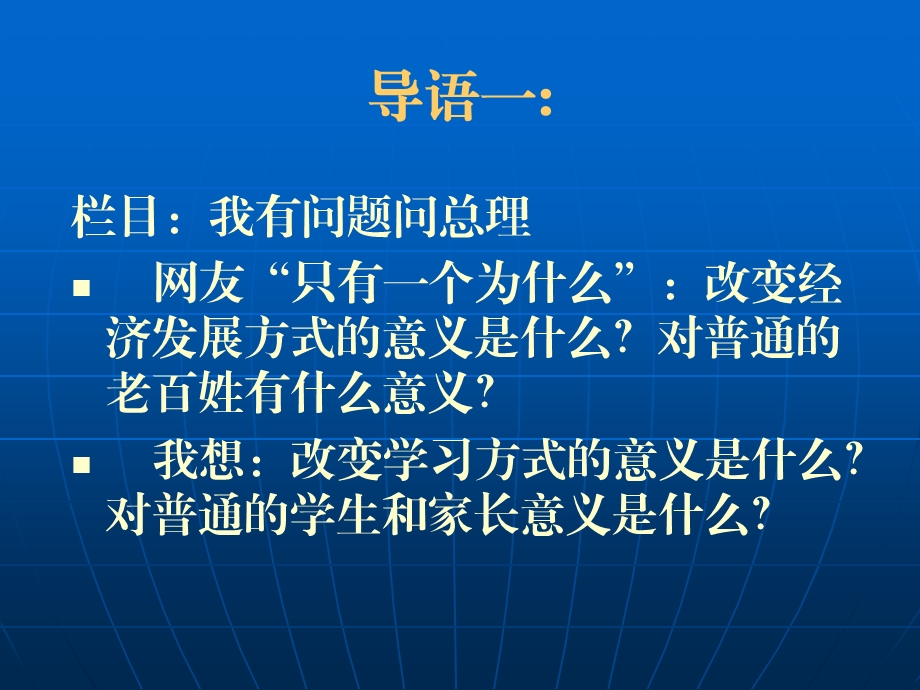 导语一:

栏目：我有问题问总理

▪ 网友“只有一个为什么”：改变经济发展方式的意义是什么？对普通的老百姓有什么意义？

▪ 我想：改变学习方式的意义是什么？对普通的学生和家长意义是什么？